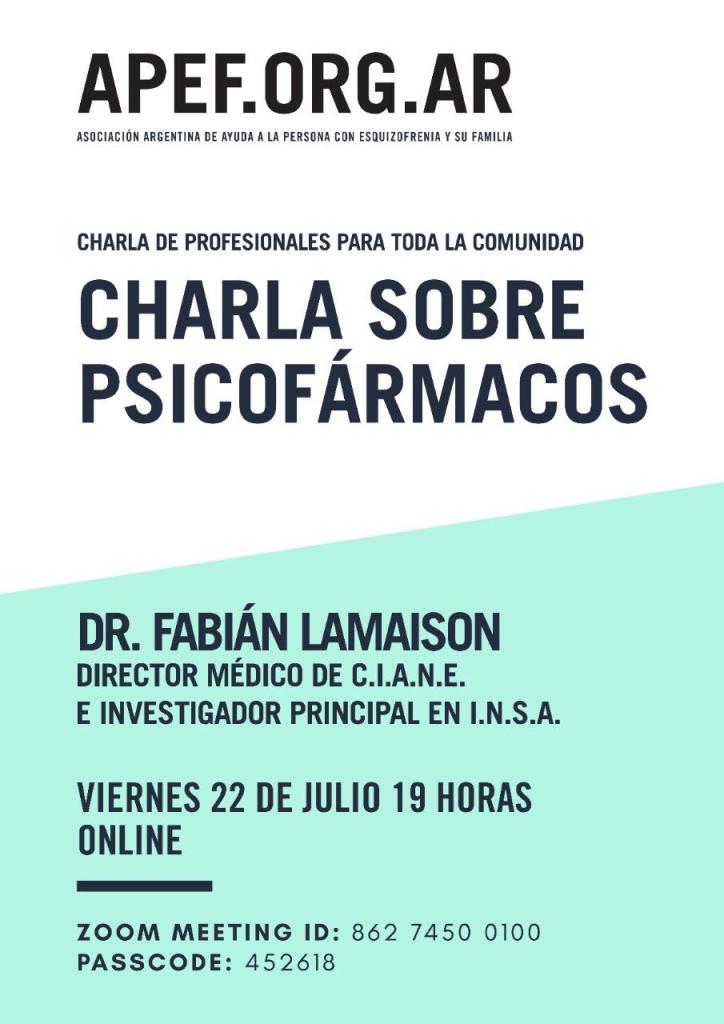 APEF.ORG.AR
ASOCIACIÓN ARGENTINA DE AYUDA A LA PERSONA CON ESQUIZOFRENIA Y SU FAMILIA

CHARLA DE PROFESIONALES PARA TODA LA COMUNIDAD
CHARLA SOBRE PSICOFÁRMACOS

DR. FABIÁN LAMAISON
DIRECTOR MÉDICO DE C.I.A.N.E.
E INVESTIGADOR PRINCIPAL EN I.N.S.A.

VIERNES 22 DE JULIO 19 HORAS
ONLINE

ZOOM MEETING ID: 862 7450 0100
PASSCODE: 452618